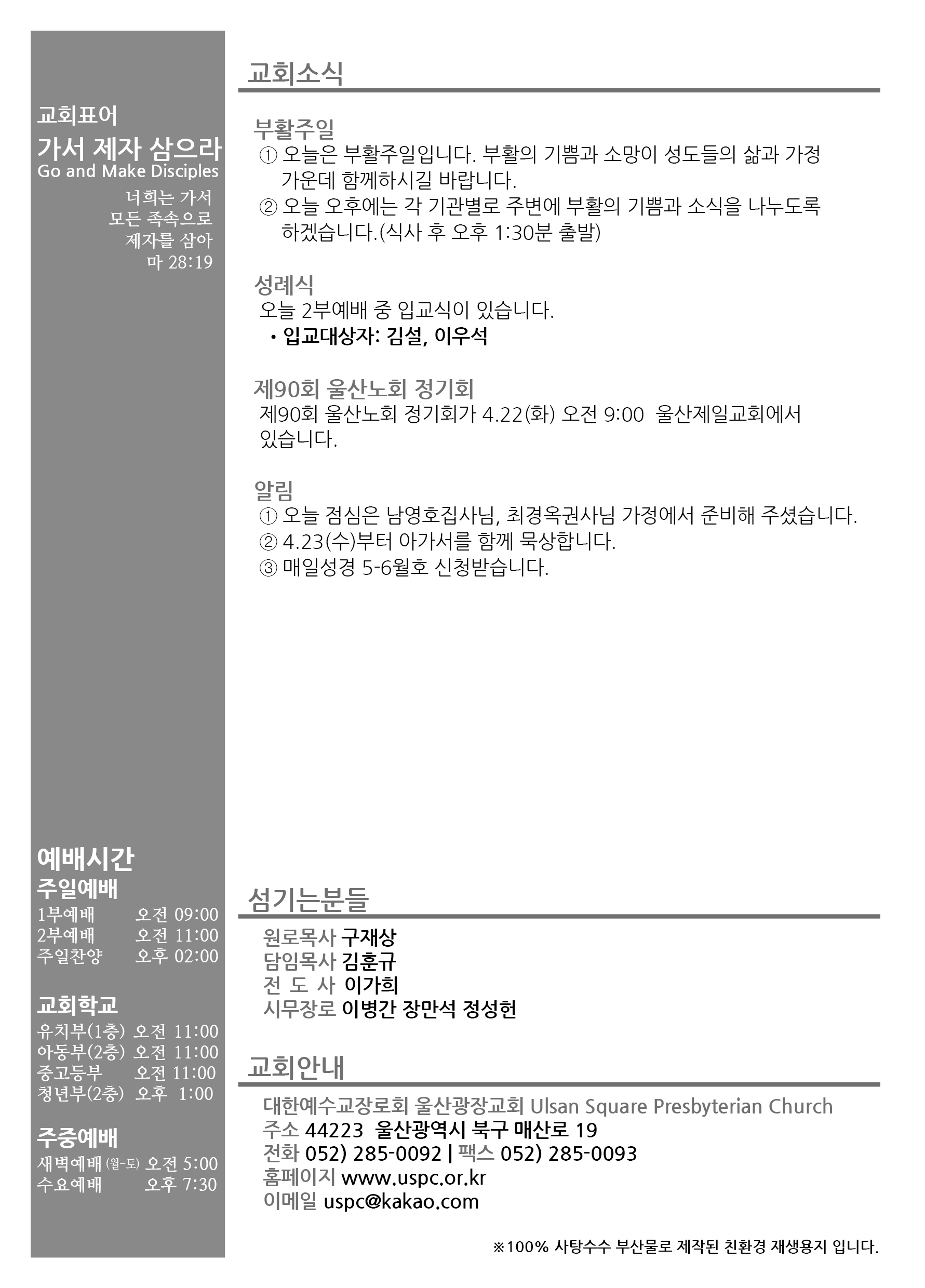 교회표어
가서 제자 삼으라
Go and Make Disciples
너희는 가서
모든 족속으로
제자를 삼아
마 28:19

예배시간
주일예배
1부예배 오전 09:00
2부예배 오전 11:00
주일찬양 오후 02:00

교회학교
유치부(1층) 오전 11:00
아동부(2층) 오전 11:00
중고등부 오전 11:00
청년부(2층) 오후 1:00

주중예배
새벽예배 (월-토) 오전 5:00
수요예배 오후 7:30

교회소식

부활주일
① 오늘은 부활주일입니다. 부활의 기쁨과 소망이 성도들의 삶과 가정 가운데 함께하시길 바랍니다.
② 오늘 오후에는 각 기관별로 주변에 부활의 기쁨과 소식을 나누도록 하겠습니다.(식사 후 오후 1:30분 출발)

성례식
오늘 2부예배 중 입교식이 있습니다.
• 입교대상자: 김설, 이우석

제90회 울산노회 정기회
제90회 울산노회 정기회가 4.22(화) 오전 9:00 울산제일교회에서 있습니다.

알림
① 오늘 점심은 남영호집사님, 최경옥권사님 가정에서 준비해 주셨습니다.
② 4.23(수)부터 아가서를 함께 묵상합니다.
③ 매일성경 5-6월호 신청받습니다.

섬기는분들
원로목사 구재상
담임목사 김훈규
전 도 사 이가희
시무장로 이병간 장만석 정성헌

교회안내
대한예수교장로회 울산광장교회 Ulsan Square Presbyterian Church
주소 44223 울산광역시 북구 매산로 19
전화 052) 285-0092 | 팩스 052) 285-0093
홈페이지 www.uspc.or.kr
이메일 uspc@kakao.com

※100% 사탕수수 부산물로 제작된 친환경 재생용지 입니다.